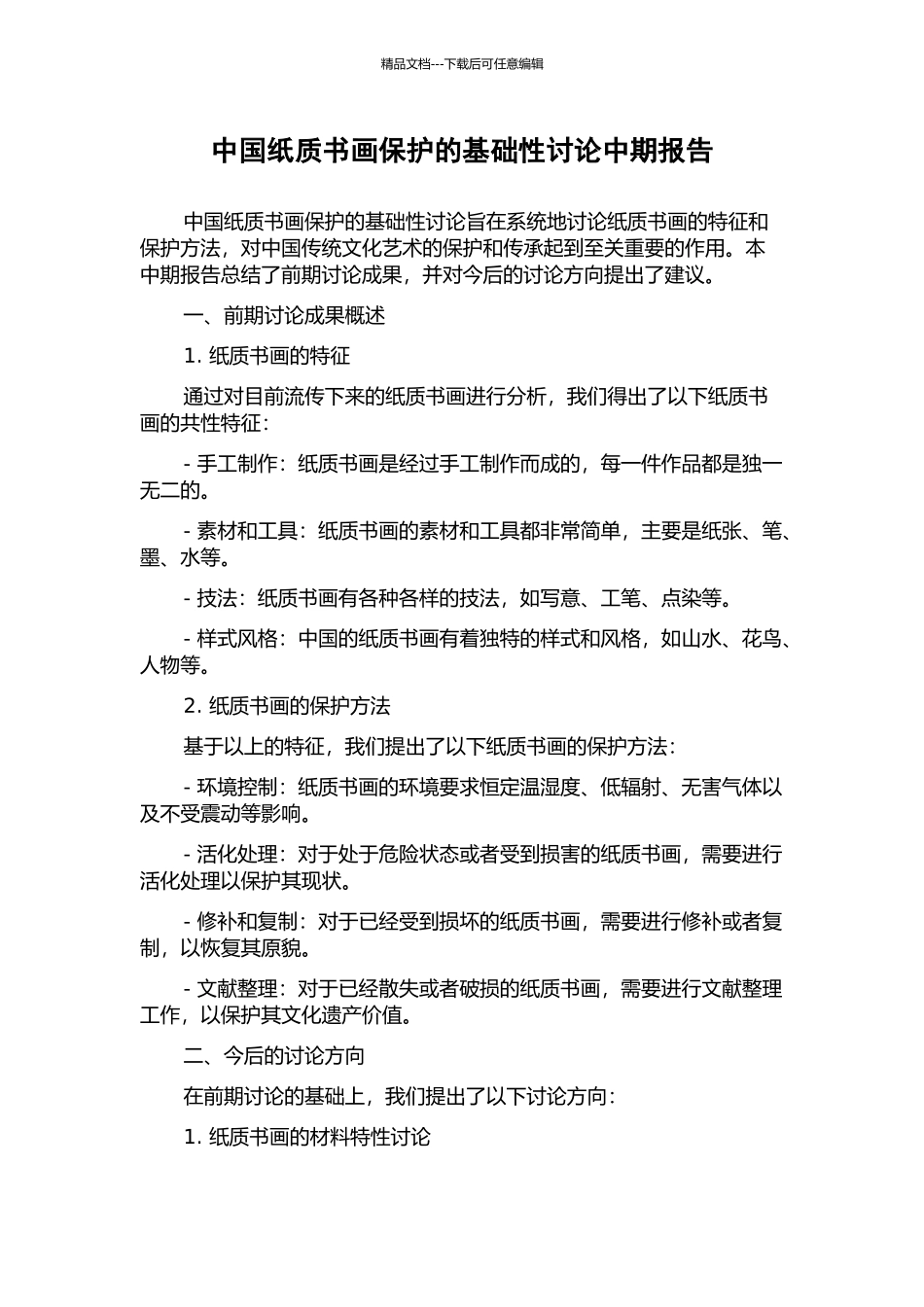 精品文档---下载后可任意编辑

中国纸质书画保护的基础性讨论中期报告

中国纸质书画保护的基础性讨论旨在系统地讨论纸质书画的特征和保护方法，对中国传统文化艺术的保护和传承起到至关重要的作用。本中期报告总结了前期讨论成果，并对今后的讨论方向提出了建议。

一、前期讨论成果概述

1. 纸质书画的特征

通过对目前流传下来的纸质书画进行分析，我们得出了以下纸质书画的共性特征：

- 手工制作：纸质书画是经过手工制作而成的，每一件作品都是独一无二的。

- 素材和工具：纸质书画的素材和工具都非常简单，主要是纸张、笔、墨、水等。

- 技法：纸质书画有各种各样的技法，如写意、工笔、点染等。

- 样式风格：中国的纸质书画有着独特的样式和风格，如山水、花鸟、人物等。

2. 纸质书画的保护方法

基于以上的特征，我们提出了以下纸质书画的保护方法：

- 环境控制：纸质书画的环境要求恒定温湿度、低辐射、无害气体以及不受震动等影响。

- 活化处理：对于处于危险状态或者受到损害的纸质书画，需要进行活化处理以保护其现状。

- 修补和复制：对于已经受到损坏的纸质书画，需要进行修补或者复制，以恢复其原貌。

- 文献整理：对于已经散失或者破损的纸质书画，需要进行文献整理工作，以保护其文化遗产价值。

二、今后的讨论方向

在前期讨论的基础上，我们提出了以下讨论方向：

1. 纸质书画的材料特性讨论